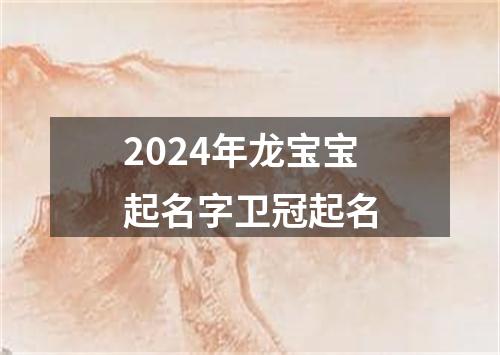 2024年龙宝宝
起名字卫冠起名